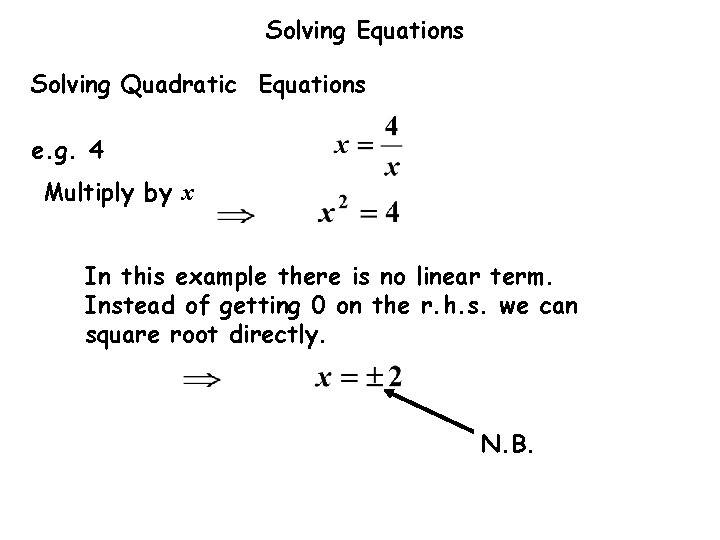 Solving Equations

Solving Quadratic Equations

e.g. 4 $x = \frac{4}{x}$

Multiply by $x$ $\Rightarrow$ $x^2 = 4$

In this example there is no linear term. Instead of getting 0 on the r.h.s. we can square root directly.

$\Rightarrow$ $x = \pm 2$

N.B.